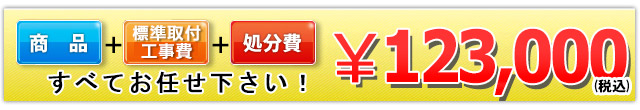 商　品 + 標準取付工事費 + 処分費

すべてお任せ下さい！

￥123,000(税込)